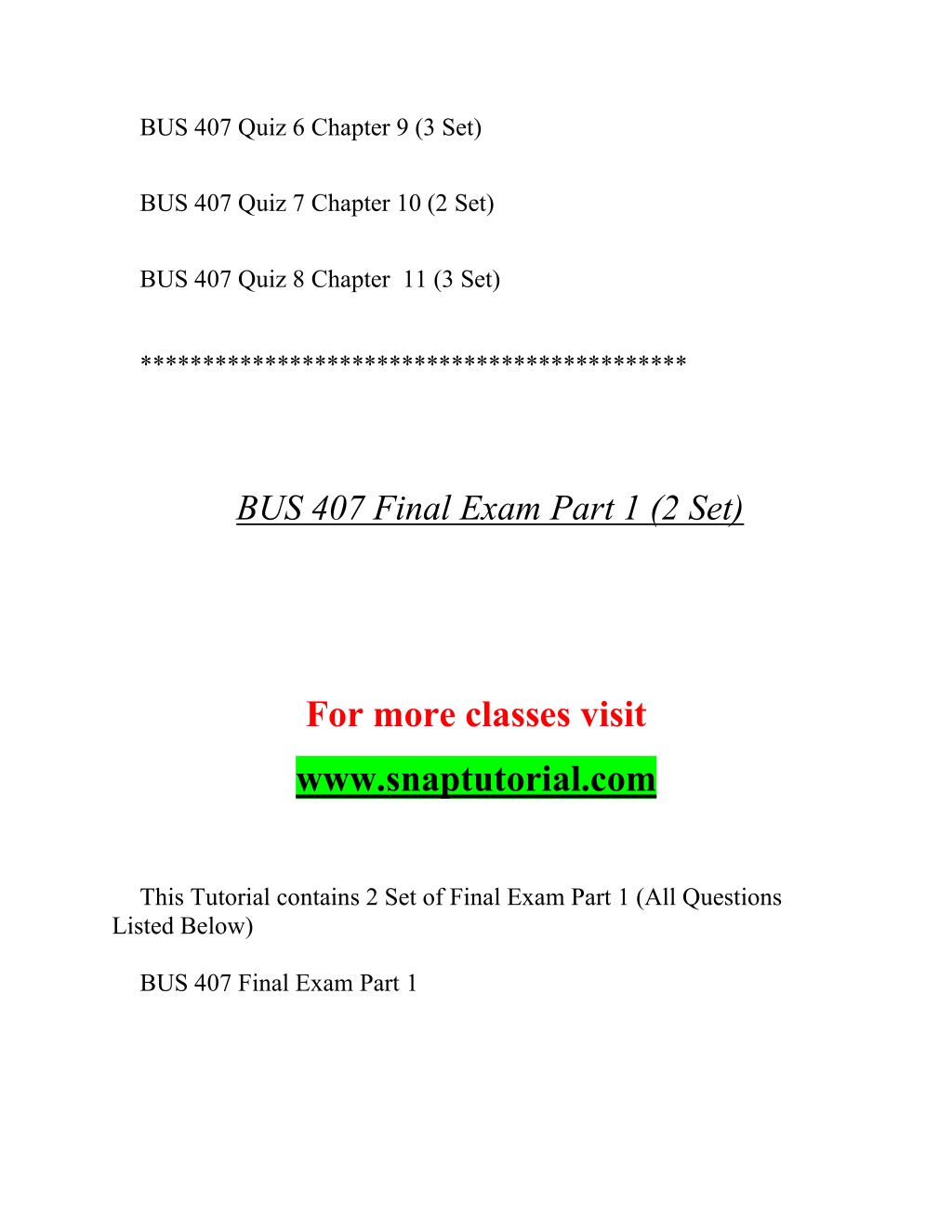 BUS 407 Quiz 6 Chapter 9 (3 Set)

BUS 407 Quiz 7 Chapter 10 (2 Set)

BUS 407 Quiz 8 Chapter 11 (3 Set)

******************************************

BUS 407 Final Exam Part 1 (2 Set)

For more classes visit

www.snaptutorial.com

This Tutorial contains 2 Set of Final Exam Part 1 (All Questions Listed Below)

BUS 407 Final Exam Part 1